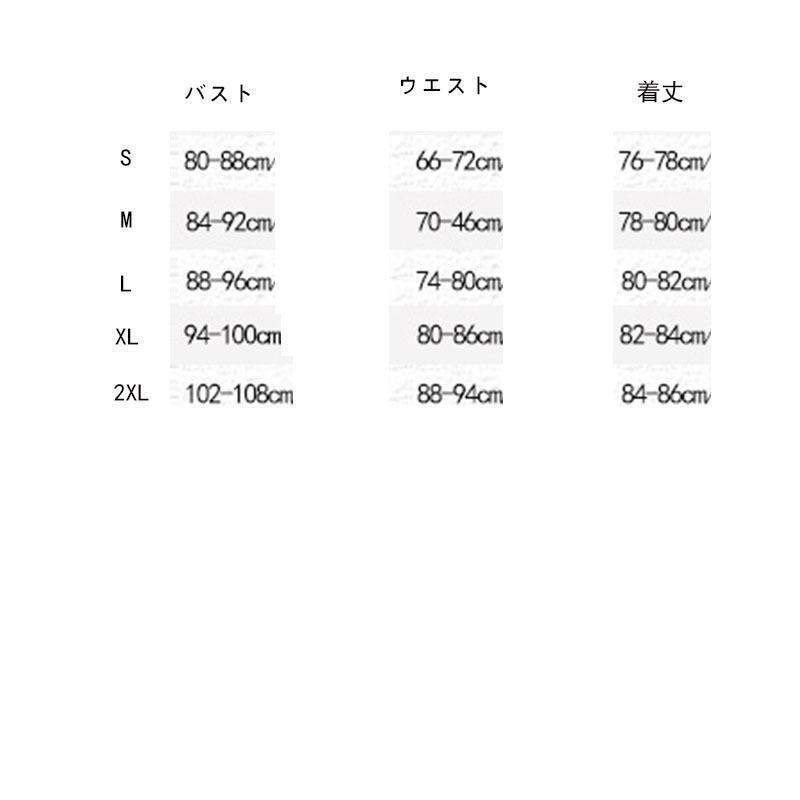 |  | バスト | ウエスト | 着丈 |
|---|---|---|---|
| S | 80-88cm | 66-72cm | 76-78cm |
| M | 84-92cm | 70-46cm | 78-80cm |
| L | 88-96cm | 74-80cm | 80-82cm |
| XL | 94-100cm | 80-86cm | 82-84cm |
| 2XL | 102-108cm | 88-94cm | 84-86cm |